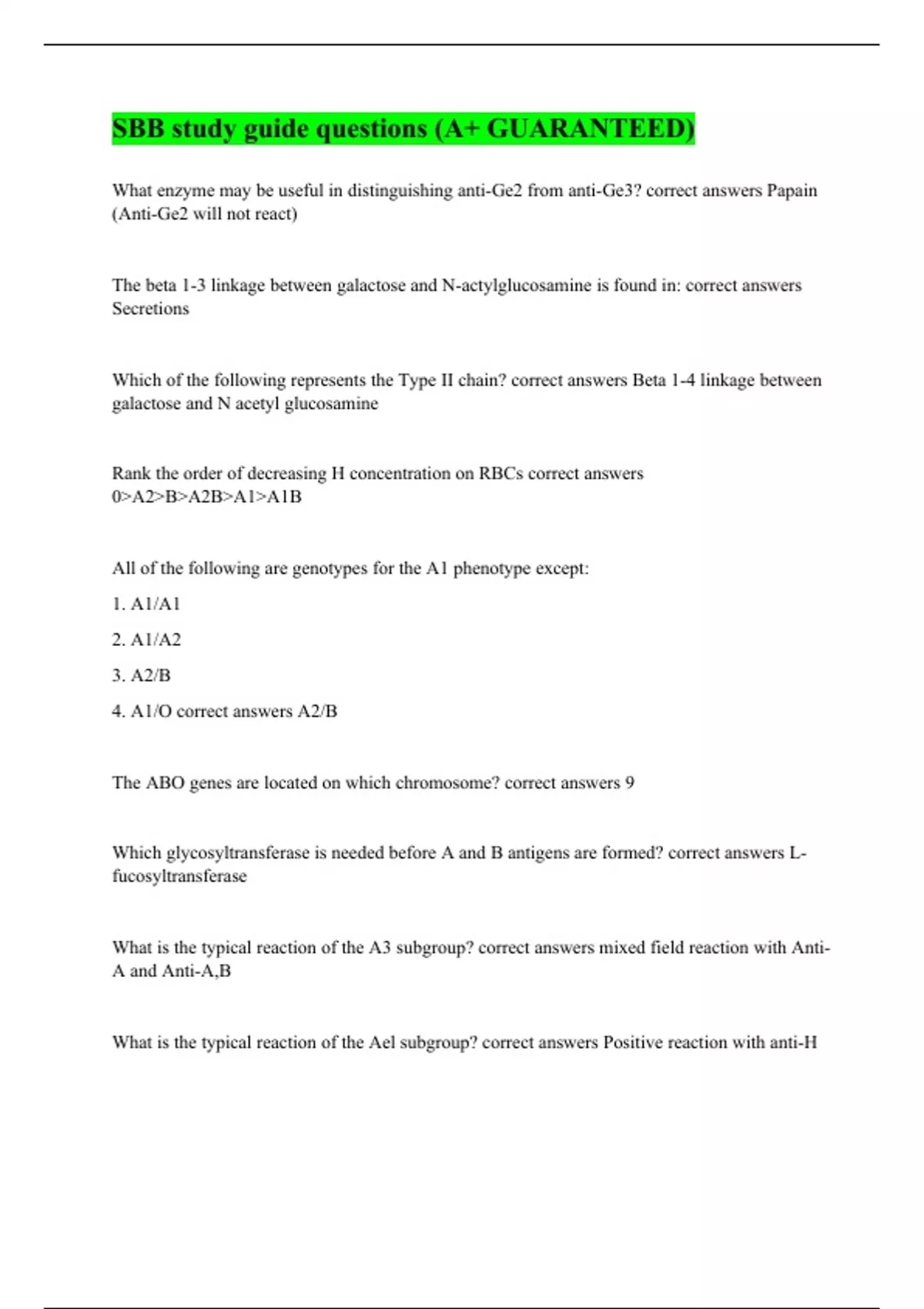 SBB study guide questions (A+ GUARANTEED)

What enzyme may be useful in distinguishing anti-Ge2 from anti-Ge3? correct answers Papain (Anti-Ge2 will not react)

The beta 1-3 linkage between galactose and N-actylglucosamine is found in: correct answers Secretions

Which of the following represents the Type II chain? correct answers Beta 1-4 linkage between galactose and N acetyl glucosamine

Rank the order of decreasing H concentration on RBCs correct answers 0>A2>B>A2B>A1>A1B

All of the following are genotypes for the A1 phenotype except:

1. A1/A1

2. A1/A2

3. A2/B

4. A1/O correct answers A2/B

The ABO genes are located on which chromosome? correct answers 9

Which glycosyltransferase is needed before A and B antigens are formed? correct answers L-fucosyltransferase

What is the typical reaction of the A3 subgroup? correct answers mixed field reaction with Anti-A and Anti-A,B

What is the typical reaction of the Ael subgroup? correct answers Positive reaction with anti-H